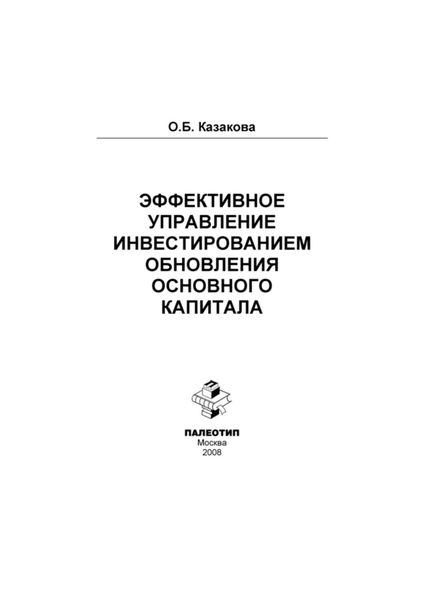 О.Б. Казакова

ЭФФЕКТИВНОЕ УПРАВЛЕНИЕ ИНВЕСТИРОВАНИЕМ ОБНОВЛЕНИЯ ОСНОВНОГО КАПИТАЛА

П

ПАЛЕОТИП
Москва
2008